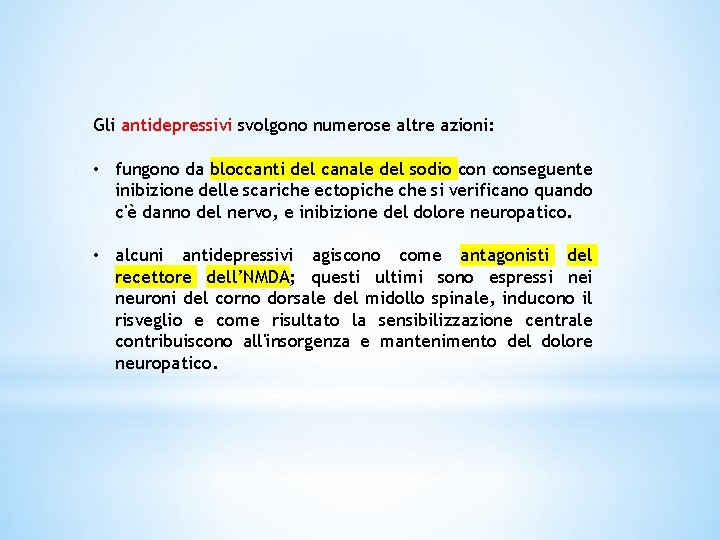 Gli antidepressivi svolgono numerose altre azioni:

• fungono da bloccanti del canale del sodio con conseguente inibizione delle scariche ectopiche che si verificano quando c'è danno del nervo, e inibizione del dolore neuropatico.

• alcuni antidepressivi agiscono come antagonisti del recettore dell'NMDA; questi ultimi sono espressi nei neuroni del corno dorsale del midollo spinale, inducono il risveglio e come risultato la sensibilizzazione centrale contribuiscono all'insorgenza e mantenimento del dolore neuropatico.